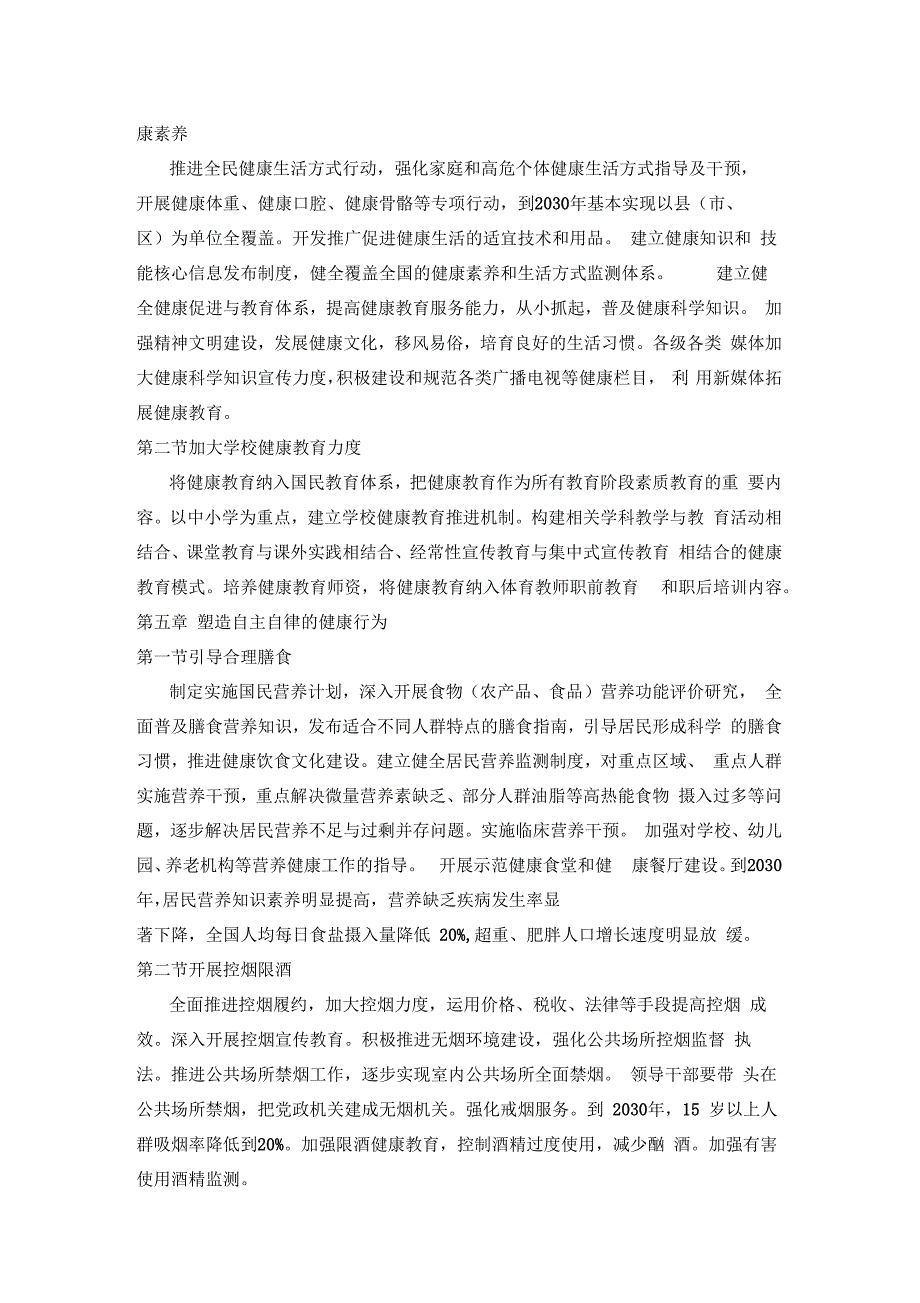 康素养

推进全民健康生活方式行动，强化家庭和高危个体健康生活方式指导及干预，开展健康体重、健康口腔、健康骨骼等专项行动，到2030年基本实现以县（市、区）为单位全覆盖。开发推广促进健康生活的适宜技术和用品。 建立健康知识和 技能核心信息发布制度，健全覆盖全国的健康素养和生活方式监测体系。 建立健全健康促进与教育体系，提高健康教育服务能力，从小抓起，普及健康科学知识。 加强精神文明建设，发展健康文化，移风易俗，培育良好的生活习惯。各级各类 媒体加大健康科学知识宣传力度，积极建设和规范各类广播电视等健康栏目， 利 用新媒体拓展健康教育。

第二节加大学校健康教育力度

将健康教育纳入国民教育体系，把健康教育作为所有教育阶段素质教育的重 要内容。以中小学为重点，建立学校健康教育推进机制。构建相关学科教学与教 育活动相结合、课堂教育与课外实践相结合、经常性宣传教育与集中式宣传教育 相结合的健康教育模式。培养健康教育师资，将健康教育纳入体育教师职前教育 和职后培训内容。

第五章 塑造自主自律的健康行为

第一节引导合理膳食

制定实施国民营养计划，深入开展食物（农产品、食品）营养功能评价研究， 全面普及膳食营养知识，发布适合不同人群特点的膳食指南，引导居民形成科学 的膳食习惯，推进健康饮食文化建设。建立健全居民营养监测制度，对重点区域、 重点人群实施营养干预，重点解决微量营养素缺乏、部分人群油脂等高热能食物 摄入过多等问题，逐步解决居民营养不足与过剩并存问题。实施临床营养干预。 加强对学校、幼儿园、养老机构等营养健康工作的指导。 开展示范健康食堂和健 康餐厅建设。到2030年，居民营养知识素养明显提高，营养缺乏疾病发生率显

著下降，全国人均每日食盐摄入量降低 20%，超重、肥胖人口增长速度明显放 缓。

第二节开展控烟限酒

全面推进控烟履约，加大控烟力度，运用价格、税收、法律等手段提高控烟 成效。深入开展控烟宣传教育。积极推进无烟环境建设，强化公共场所控烟监督 执法。推进公共场所禁烟工作，逐步实现室内公共场所全面禁烟。 领导干部要带 头在公共场所禁烟，把党政机关建成无烟机关。强化戒烟服务。到 2030年，15 岁以上人群吸烟率降低到20%。加强限酒健康教育，控制酒精过度使用，减少酗 酒。加强有害使用酒精监测。